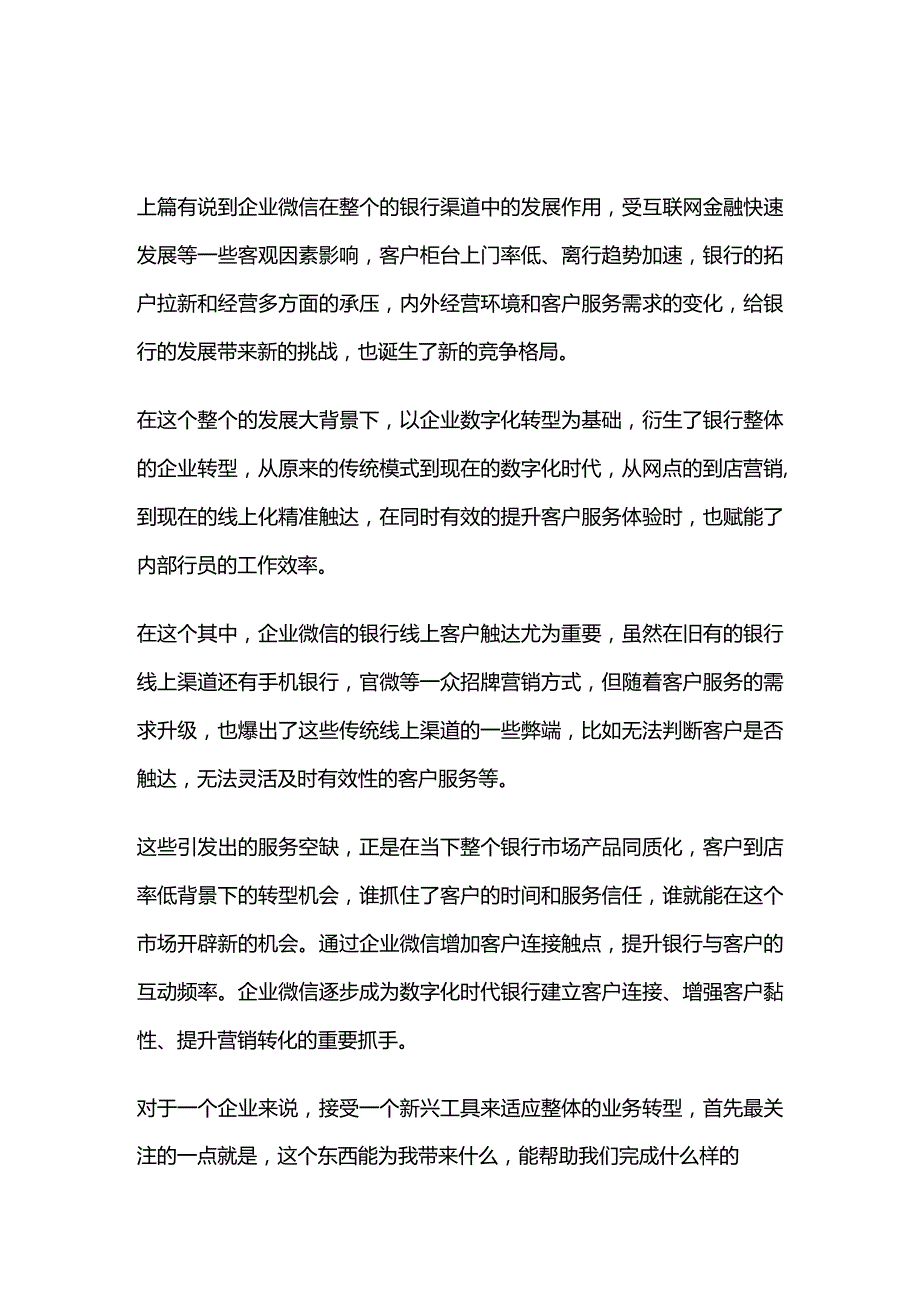 上篇有说到企业微信在整个的银行渠道中的发展作用，受互联网金融快速发展等一些客观因素影响，客户柜台上门率低、离行趋势加速，银行的拓户拉新和经营多方面的承压，内外经营环境和客户服务需求的变化，给银行的发展带来新的挑战，也诞生了新的竞争格局。

在这个整个的发展大背景下，以企业数字化转型为基础，衍生了银行整体的企业转型，从原来的传统模式到现在的数字化时代，从网点的到店营销,到现在的线上化精准触达，在同时有效的提升客户服务体验时，也赋能了内部行员的工作效率。

在这个其中，企业微信的银行线上客户触达尤为重要，虽然在旧有的银行线上渠道还有手机银行，官微等一众招牌营销方式，但随着客户服务的需求升级，也爆出了这些传统线上渠道的一些弊端，比如无法判断客户是否触达，无法灵活及时有效性的客户服务等。

这些引发出的服务空缺，正是在当下整个银行市场产品同质化，客户到店率低背景下的转型机会，谁抓住了客户的时间和服务信任，谁就能在这个市场开辟新的机会。通过企业微信增加客户连接触点，提升银行与客户的互动频率。企业微信逐步成为数字化时代银行建立客户连接、增强客户黏性、提升营销转化的重要抓手。

对于一个企业来说，接受一个新兴工具来适应整体的业务转型，首先最关注的一点就是，这个东西能为我带来什么，能帮助我们完成什么样的